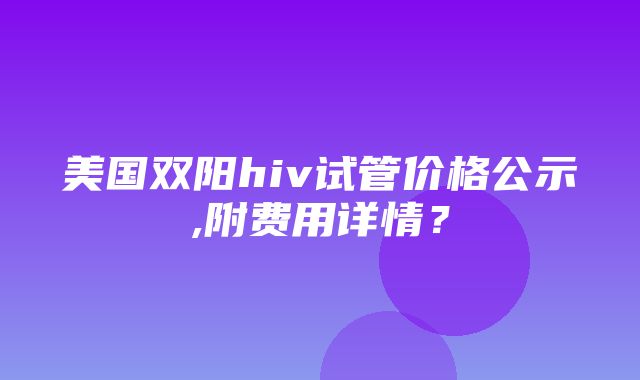 美国双阳hiv试管价格公示,附费用详情？